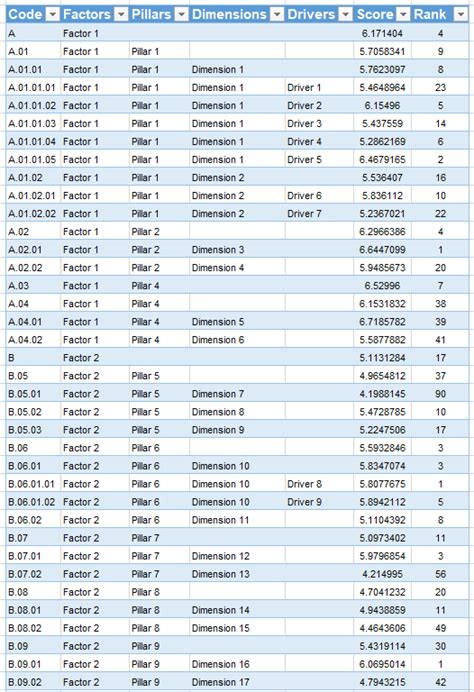 | Code | Factors | Pillars | Dimensions | Drivers | Score | Rank |
|---|---|---|---|---|---|---|
| A | Factor 1 | | | | 6.171404 | 4 |
| A.01 | Factor 1 | Pillar 1 | | | 5.7058341 | 9 |
| A.01.01 | Factor 1 | Pillar 1 | Dimension 1 | | 5.7623097 | 8 |
| A.01.01.01 | Factor 1 | Pillar 1 | Dimension 1 | Driver 1 | 5.4648964 | 23 |
| A.01.01.02 | Factor 1 | Pillar 1 | Dimension 1 | Driver 2 | 6.15496 | 5 |
| A.01.01.03 | Factor 1 | Pillar 1 | Dimension 1 | Driver 3 | 5.437559 | 14 |
| A.01.01.04 | Factor 1 | Pillar 1 | Dimension 1 | Driver 4 | 5.2862169 | 6 |
| A.01.01.05 | Factor 1 | Pillar 1 | Dimension 1 | Driver 5 | 6.4679165 | 2 |
| A.01.02 | Factor 1 | Pillar 1 | Dimension 2 | | 5.536407 | 16 |
| A.01.02.01 | Factor 1 | Pillar 1 | Dimension 2 | Driver 6 | 5.836112 | 10 |
| A.01.02.02 | Factor 1 | Pillar 1 | Dimension 2 | Driver 7 | 5.2367021 | 22 |
| A.02 | Factor 1 | Pillar 2 | | | 6.2966386 | 4 |
| A.02.01 | Factor 1 | Pillar 2 | Dimension 3 | | 6.6447099 | 1 |
| A.02.02 | Factor 1 | Pillar 2 | Dimension 4 | | 5.9485673 | 20 |
| A.03 | Factor 1 | Pillar 4 | | | 6.52996 | 7 |
| A.04 | Factor 1 | Pillar 4 | | | 6.1531832 | 38 |
| A.04.01 | Factor 1 | Pillar 4 | Dimension 5 | | 6.7185782 | 39 |
| A.04.02 | Factor 1 | Pillar 4 | Dimension 6 | | 5.5877882 | 41 |
| B | Factor 2 | | | | 5.1131284 | 17 |
| B.05 | Factor 2 | Pillar 5 | | | 4.9654812 | 37 |
| B.05.01 | Factor 2 | Pillar 5 | Dimension 7 | | 4.1988145 | 90 |
| B.05.02 | Factor 2 | Pillar 5 | Dimension 8 | | 5.4728785 | 10 |
| B.05.03 | Factor 2 | Pillar 5 | Dimension 9 | | 5.2247506 | 17 |
| B.06 | Factor 2 | Pillar 6 | | | 5.5932846 | 3 |
| B.06.01 | Factor 2 | Pillar 6 | Dimension 10 | | 5.8347074 | 3 |
| B.06.01.01 | Factor 2 | Pillar 6 | Dimension 10 | Driver 8 | 5.8077675 | 1 |
| B.06.01.02 | Factor 2 | Pillar 6 | Dimension 10 | Driver 9 | 5.8942112 | 5 |
| B.06.02 | Factor 2 | Pillar 6 | Dimension 11 | | 5.1104392 | 8 |
| B.07 | Factor 2 | Pillar 7 | | | 5.0973402 | 11 |
| B.07.01 | Factor 2 | Pillar 7 | Dimension 12 | | 5.9796854 | 3 |
| B.07.02 | Factor 2 | Pillar 7 | Dimension 13 | | 4.214995 | 56 |
| B.08 | Factor 2 | Pillar 8 | | | 4.7041232 | 20 |
| B.08.01 | Factor 2 | Pillar 8 | Dimension 14 | | 4.9438859 | 11 |
| B.08.02 | Factor 2 | Pillar 8 | Dimension 15 | | 4.4643606 | 49 |
| B.09 | Factor 2 | Pillar 9 | | | 5.4319114 | 30 |
| B.09.01 | Factor 2 | Pillar 9 | Dimension 16 | | 6.0695014 | 1 |
| B.09.02 | Factor 2 | Pillar 9 | Dimension 17 | | 4.7943215 | 42 |